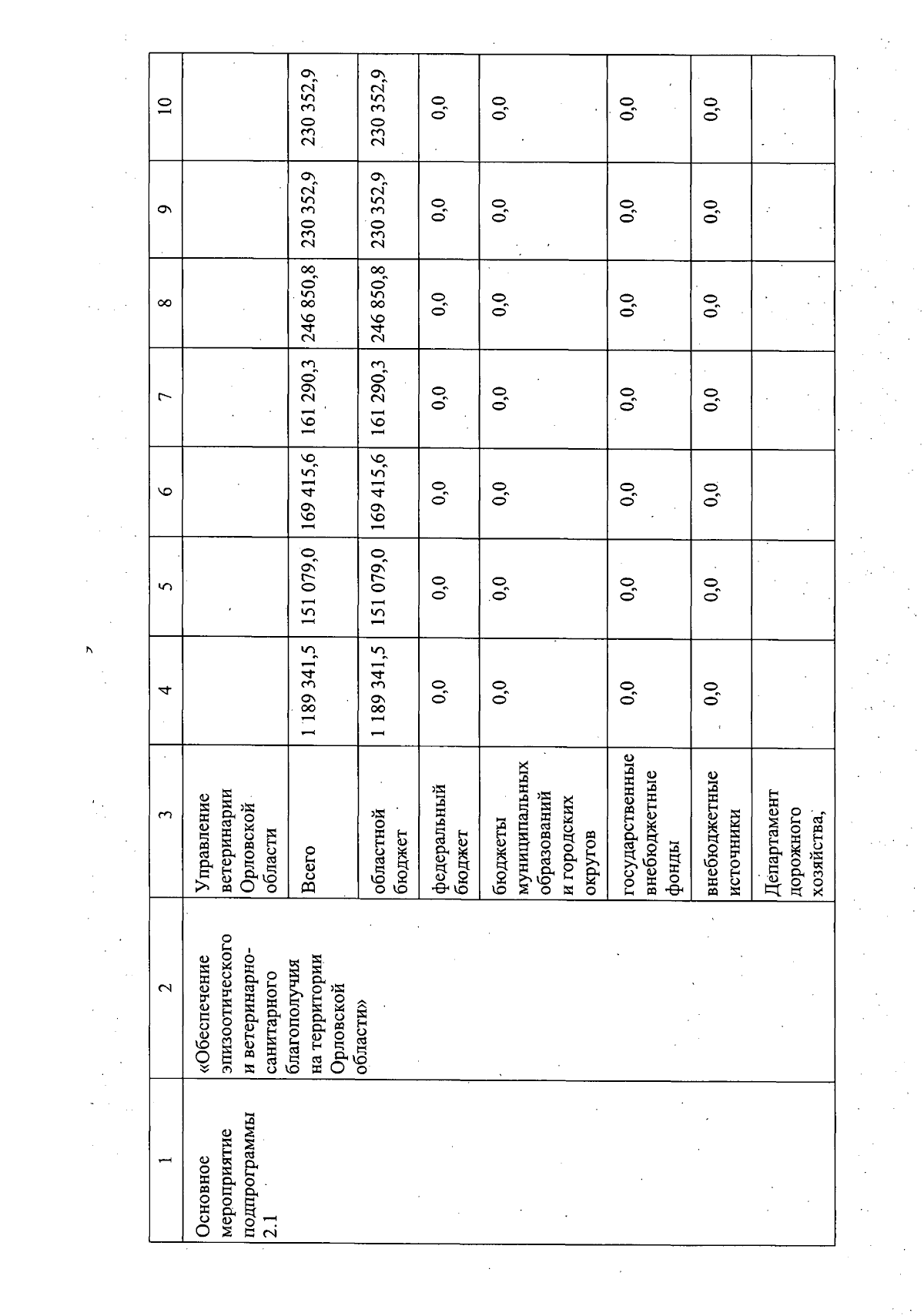 | 1 | 2 | 3 | 4 | 5 | 6 | 7 | 8 | 9 | 10 |
|---|---|---|---|---|---|---|---|---|---|
| Основное мероприятие подпрограммы 2.1 | «Обеспечение эпизоотического и ветеринарно-санитарного благополучия на территории Орловской области» | Управление ветеринарии Орловской области | | | | | | | |
| | | Всего | 1 189 341,5 | 151 079,0 | 169 415,6 | 161 290,3 | 246 850,8 | 230 352,9 | 230 352,9 |
| | | областной бюджет | 1 189 341,5 | 151 079,0 | 169 415,6 | 161 290,3 | 246 850,8 | 230 352,9 | 230 352,9 |
| | | федеральный бюджет | 0,0 | 0,0 | 0,0 | 0,0 | 0,0 | 0,0 | 0,0 |
| | | бюджеты муниципальных образований и городских округов | 0,0 | 0,0 | 0,0 | 0,0 | 0,0 | 0,0 | 0,0 |
| | | государственные внебюджетные фонды | 0,0 | 0,0 | 0,0 | 0,0 | 0,0 | 0,0 | 0,0 |
| | | внебюджетные источники | 0,0 | 0,0 | 0,0 | 0,0 | 0,0 | 0,0 | 0,0 |
| | | Департамент дорожного хозяйства, | | | | | | | |